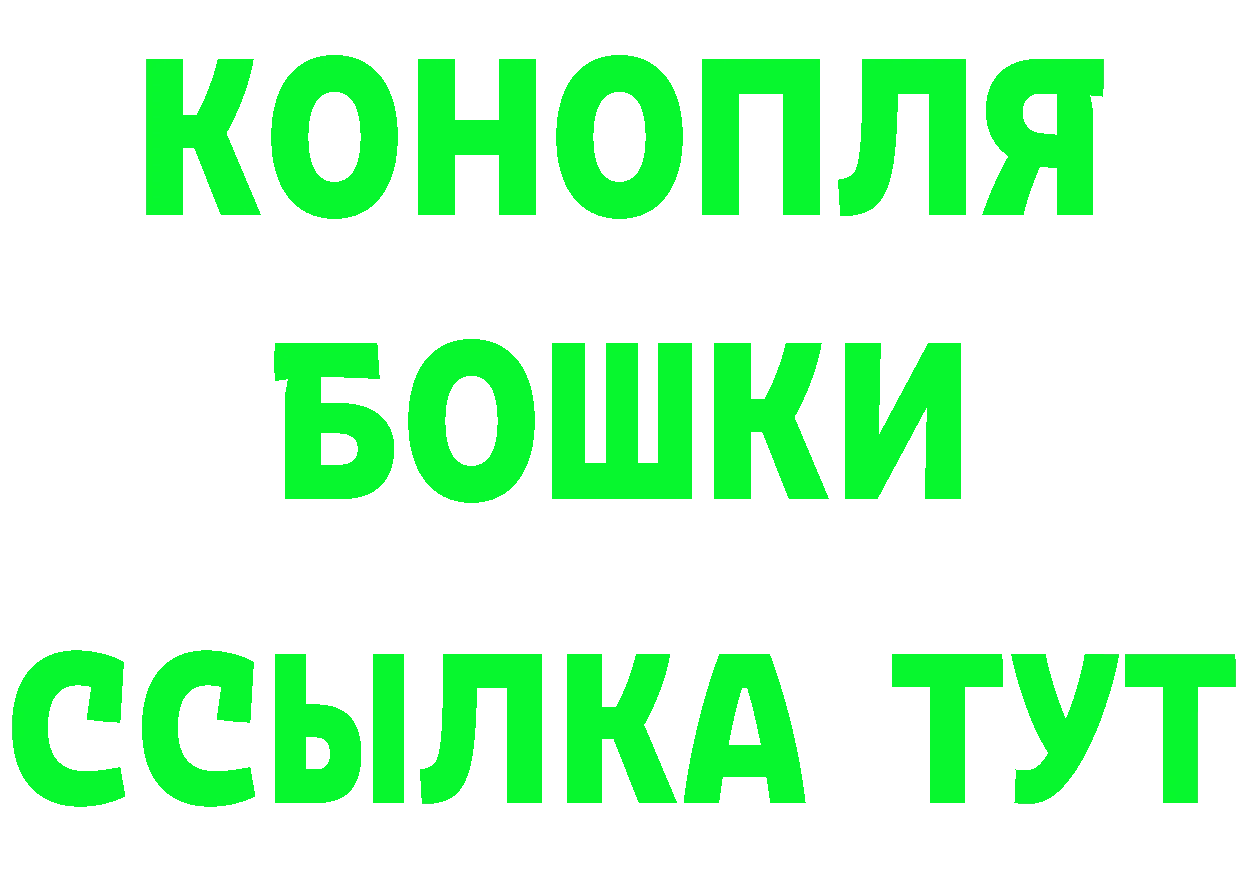 КОНОПЛЯ
БОШКИ
ССЫЛКА ТУТ